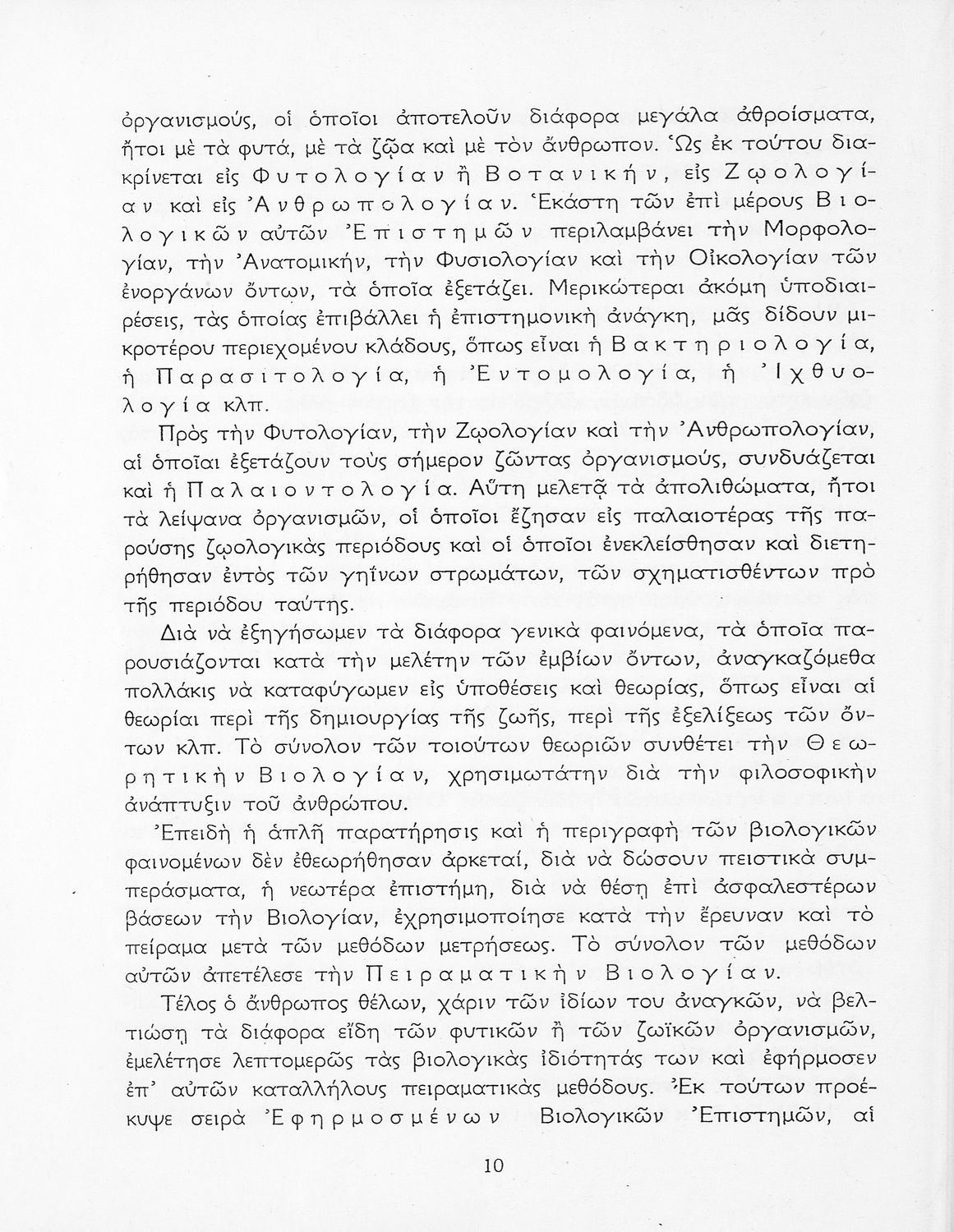 ὀργανισμούς, οἱ ὁποῖοι ἀποτελοῦν διάφορα μεγάλα ἀθροίσματα, ἤτοι μὲ τὰ φυτά, μὲ τὰ ζῷα καὶ μὲ τὸν ἄνθρωπον. Ὡς ἐκ τούτου διακρίνεται εἰς Φυτολογίαν ἢ Βοτανικήν, εἰς Ζῳολογίαν καὶ εἰς Ἀνθρωπολογίαν. Ἑκάστη τῶν ἐπὶ μέρους Βιολογικῶν αὐτῶν Ἐπιστημῶν περιλαμβάνει τὴν Μορφολογίαν, τὴν Ἀνατομικήν, τὴν Φυσιολογίαν καὶ τὴν Οἰκολογίαν τῶν ἐνοργάνων ὄντων, τὰ ὁποῖα ἐξετάζει. Μερικώτεραι ἀκόμη ὑποδιαιρέσεις, τὰς ὁποίας ἐπιβάλλει ἡ ἐπιστημονικὴ ἀνάγκη, μᾶς δίδουν μικροτέρου περιεχομένου κλάδους, ὅπως εἶναι ἡ Βακτηριολογία, ἡ Παρασιτολογία, ἡ Ἐντομολογία, ἡ Ἰχθυολογία κλπ.

Πρὸς τὴν Φυτολογίαν, τὴν Ζῳολογίαν καὶ τὴν Ἀνθρωπολογίαν, αἱ ὁποῖαι ἐξετάζουν τοὺς σήμερον ζῶντας ὀργανισμούς, συνδυάζεται καὶ ἡ Παλαιοντολογία. Αὕτη μελετᾷ τὰ ἀπολιθώματα, ἤτοι τὰ λείψανα ὀργανισμῶν, οἱ ὁποῖοι ἔζησαν εἰς παλαιοτέρας τῆς παρούσης ζῳολογικὰς περιόδους καὶ οἱ ὁποῖοι ἐνεκλείσθησαν καὶ διετηρήθησαν ἐντὸς τῶν γηΐνων στρωμάτων, τῶν σχηματισθέντων πρὸ τῆς περιόδου ταύτης.

Διὰ νὰ ἐξηγήσωμεν τὰ διάφορα γενικὰ φαινόμενα, τὰ ὁποῖα παρουσιάζονται κατὰ τὴν μελέτην τῶν ἐμβίων ὄντων, ἀναγκαζόμεθα πολλάκις νὰ καταφύγωμεν εἰς ὑποθέσεις καὶ θεωρίας, ὅπως εἶναι αἱ θεωρίαι περὶ τῆς δημιουργίας τῆς ζωῆς, περὶ τῆς ἐξελίξεως τῶν ὄντων κλπ. Τὸ σύνολον τῶν τοιούτων θεωριῶν συνθέτει τὴν Θεωρητικὴν Βιολογίαν, χρησιμωτάτην διὰ τὴν φιλοσοφικὴν ἀνάπτυξιν τοῦ ἀνθρώπου.

Ἐπειδὴ ἡ ἁπλῆ παρατήρησις καὶ ἡ περιγραφὴ τῶν βιολογικῶν φαινομένων δὲν ἐθεωρήθησαν ἀρκεταί, διὰ νὰ δώσουν πειστικὰ συμπεράσματα, ἡ νεωτέρα ἐπιστήμη, διὰ νὰ θέσῃ ἐπὶ ἀσφαλεστέρων βάσεων τὴν Βιολογίαν, ἐχρησιμοποίησε κατὰ τὴν ἔρευναν καὶ τὸ πείραμα μετὰ τῶν μεθόδων μετρήσεως. Τὸ σύνολον τῶν μεθόδων αὐτῶν ἀπετέλεσε τὴν Πειραματικὴν Βιολογίαν.

Τέλος ὁ ἄνθρωπος θέλων, χάριν τῶν ἰδίων του ἀναγκῶν, νὰ βελτιώσῃ τὰ διάφορα εἴδη τῶν φυτικῶν ἢ τῶν ζωϊκῶν ὀργανισμῶν, ἐμελέτησε λεπτομερῶς τὰς βιολογικὰς ἰδιότητάς των καὶ ἐφήρμοσεν ἐπ' αὐτῶν καταλλήλους πειραματικὰς μεθόδους. Ἐκ τούτων προέκυψε σειρὰ Ἐφηρμοσμένων Βιολογικῶν Ἐπιστημῶν, αἱ

10